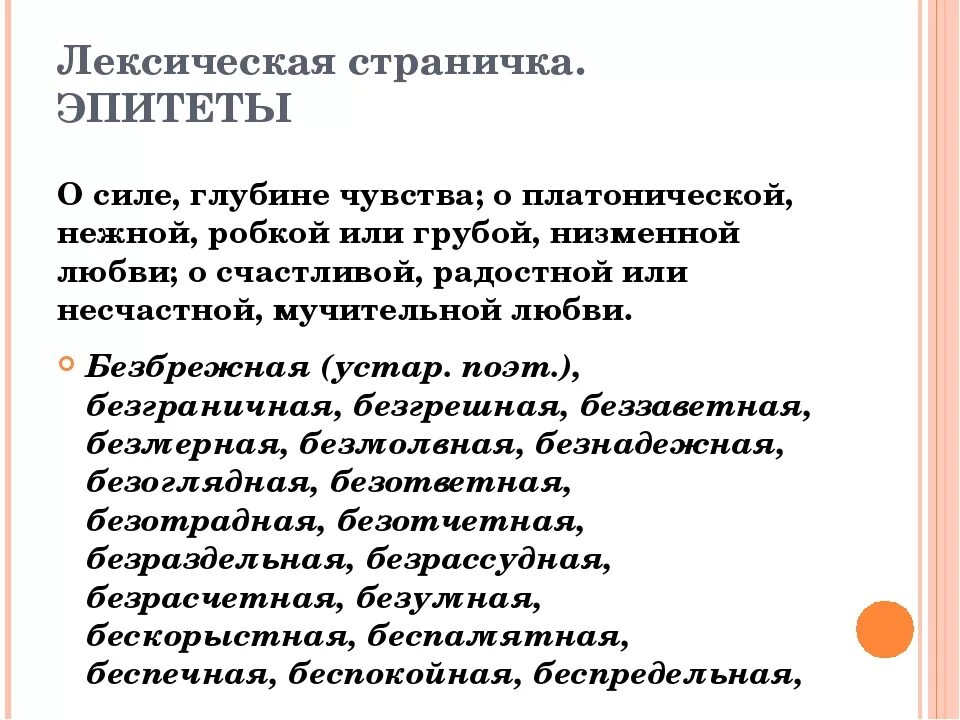 Лексическая страничка. ЭПИТЕТЫ

О силе, глубине чувства; о платонической, нежной, робкой или грубой, низменной любви; о счастливой, радостной или несчастной, мучительной любви.

Безбрежная (устар. поэт.), безграничная, безгрешная, беззаветная, безмерная, безмолвная, безнадежная, безоглядная, безответная, безотрадная, безотчетная, безраздельная, безрассудная, безрасчетная, безумная, бескорыстная, беспамятная, беспечная, беспокойная, беспредельная,